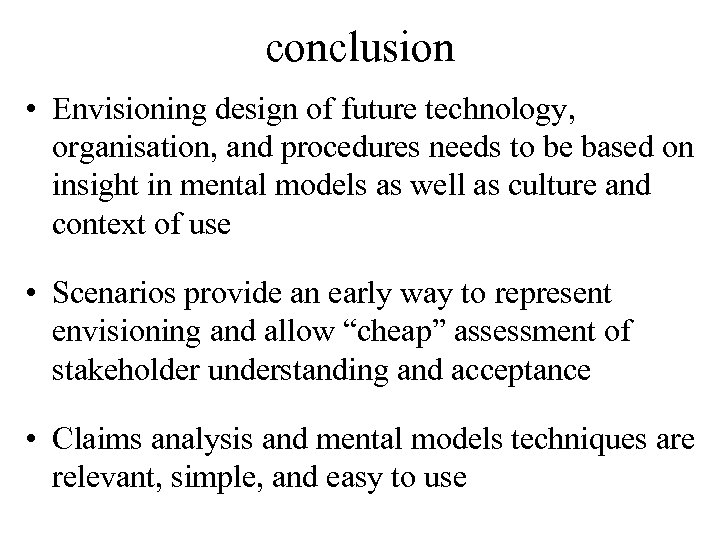 conclusion

• Envisioning design of future technology, organisation, and procedures needs to be based on insight in mental models as well as culture and context of use

• Scenarios provide an early way to represent envisioning and allow “cheap” assessment of stakeholder understanding and acceptance

• Claims analysis and mental models techniques are relevant, simple, and easy to use